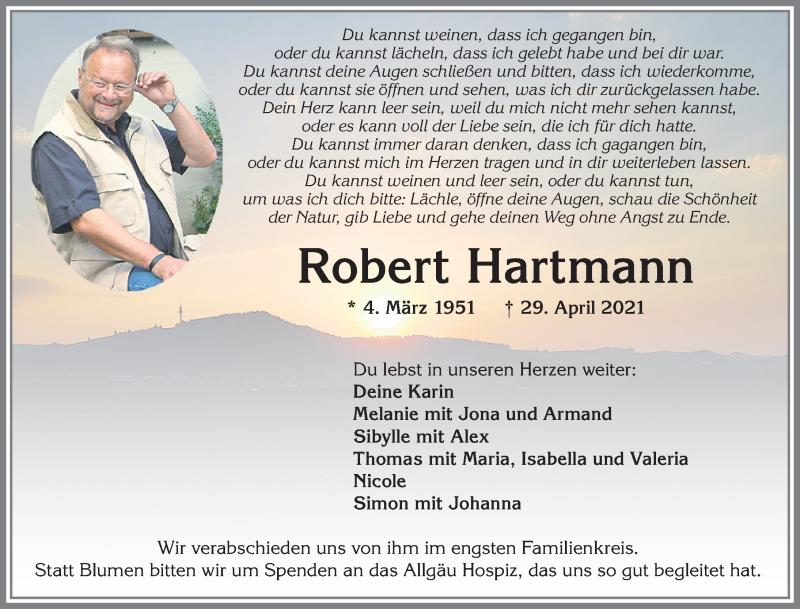 Du kannst weinen, dass ich gegangen bin,
oder du kannst lächeln, dass ich gelebt habe und bei dir war.
Du kannst deine Augen schließen und bitten, dass ich wiederkomme,
oder du kannst sie öffnen und sehen, was ich dir zurückgelassen habe.
Dein Herz kann leer sein, weil du mich nicht mehr sehen kannst,
oder es kann voll der Liebe sein, die ich für dich hatte.
Du kannst immer daran denken, dass ich gagangen bin,
oder du kannst mich im Herzen tragen und in dir weiterleben lassen.
Du kannst weinen und leer sein, oder du kannst tun,
um was ich dich bitte: Lächle, öffne deine Augen, schau die Schönheit
der Natur, gib Liebe und gehe deinen Weg ohne Angst zu Ende.

Robert Hartmann

* 4. März 1951 † 29. April 2021

Du lebst in unseren Herzen weiter:
Deine Karin
Melanie mit Jona und Armand
Sibylle mit Alex
Thomas mit Maria, Isabella und Valeria
Nicole
Simon mit Johanna

Wir verabschieden uns von ihm im engsten Familienkreis.
Statt Blumen bitten wir um Spenden an das Allgäu Hospiz, das uns so gut begleitet hat.